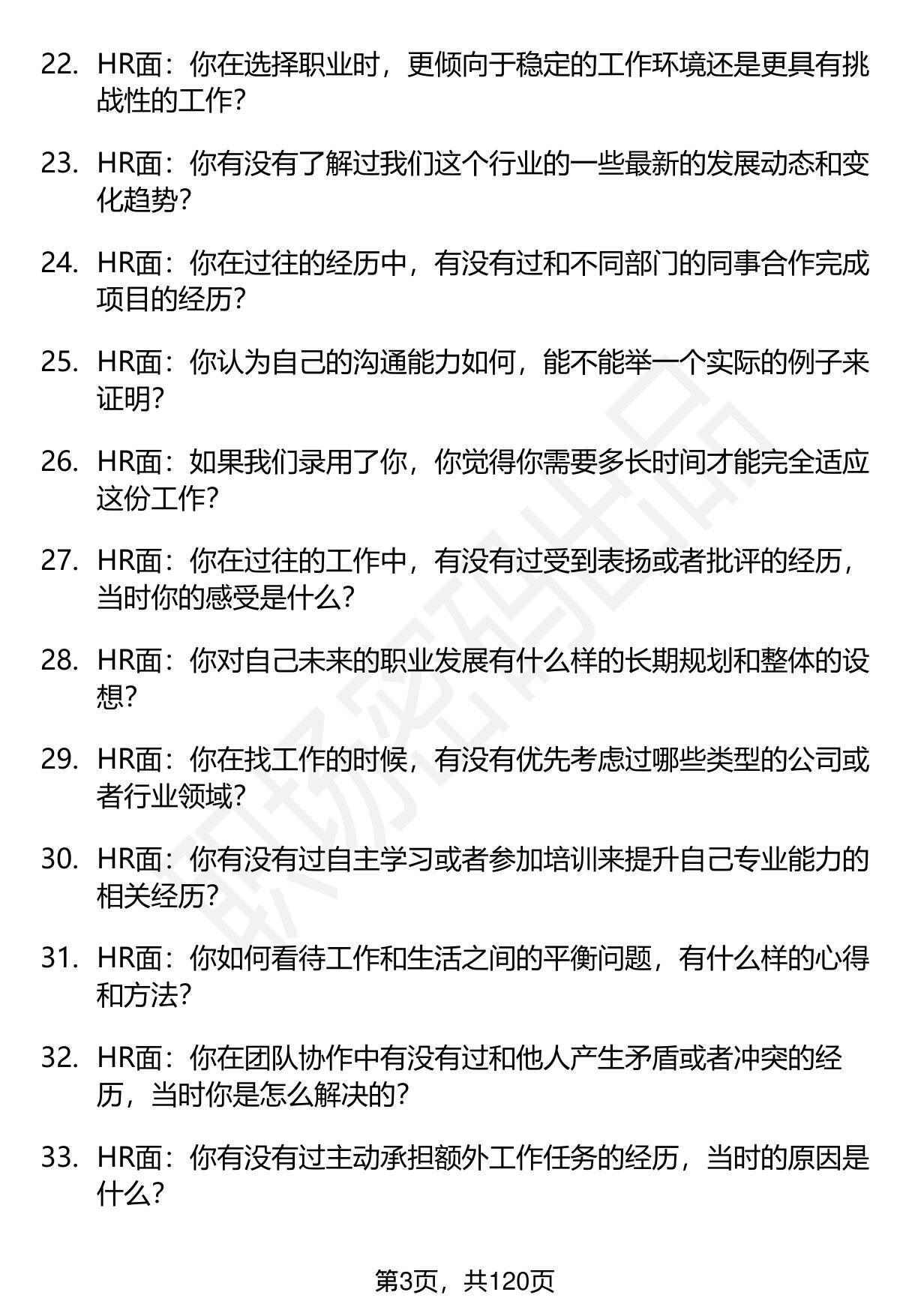 22. HR面：你在选择职业时，更倾向于稳定的工作环境还是更具有挑战性的工作？

23. HR面：你有没有了解过我们这个行业的一些最新的发展动态和变化趋势？

24. HR面：你在过往的经历中，有没有过和不同部门的同事合作完成项目的经历？

25. HR面：你认为自己的沟通能力如何，能不能举一个实际的例子来证明？

26. HR面：如果我们录用了你，你觉得你需要多长时间才能完全适应这份工作？

27. HR面：你在过往的工作中，有没有过受到表扬或者批评的经历，当时你的感受是什么？

28. HR面：你对自己未来的职业发展有什么样的长期规划和整体的设想？

29. HR面：你在找工作的时候，有没有优先考虑过哪些类型的公司或者行业领域？

30. HR面：你有没有过自主学习或者参加培训来提升自己专业能力的相关经历？

31. HR面：你如何看待工作和生活之间的平衡问题，有什么样的心得和方法？

32. HR面：你在团队协作中有没有过和他人产生矛盾或者冲突的经历，当时你是怎么解决的？

33. HR面：你有没有过主动承担额外工作任务的经历，当时的原因是什么？

职场密码出品

第3页，共120页